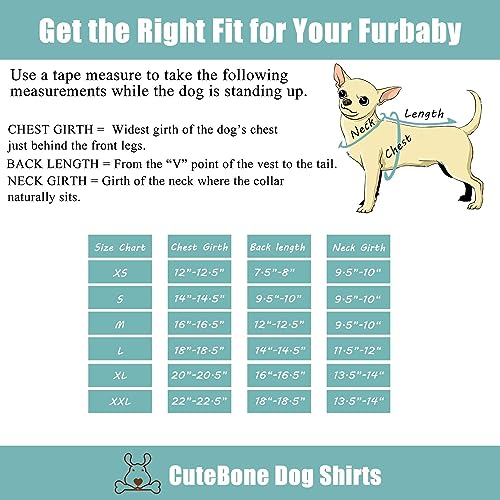 Get the Right Fit for Your Furbaby

Use a tape measure to take the following measurements while the dog is standing up.

CHEST GIRTH = Widest girth of the dog's chest just behind the front legs.
BACK LENGTH = From the "V" point of the vest to the tail.
NECK GIRTH = Girth of the neck where the collar naturally sits.

Neck
Length
Chest

| Size Chart | Chest Girth | Back length | Neck Girth |
|---|---|---|---|
| XS | 12"-12.5" | 7.5"-8" | 9.5"-10" |
| S | 14"-14.5" | 9.5"-10" | 9.5"-10" |
| M | 16"-16.5" | 12"-12.5" | 9.5"-10" |
| L | 18"-18.5" | 14"-14.5" | 11.5"-12" |
| XL | 20"-20.5" | 16"-16.5" | 13.5"-14" |
| XXL | 22"-22.5" | 18"-18.5" | 13.5"-14" |

CuteBone Dog Shirts